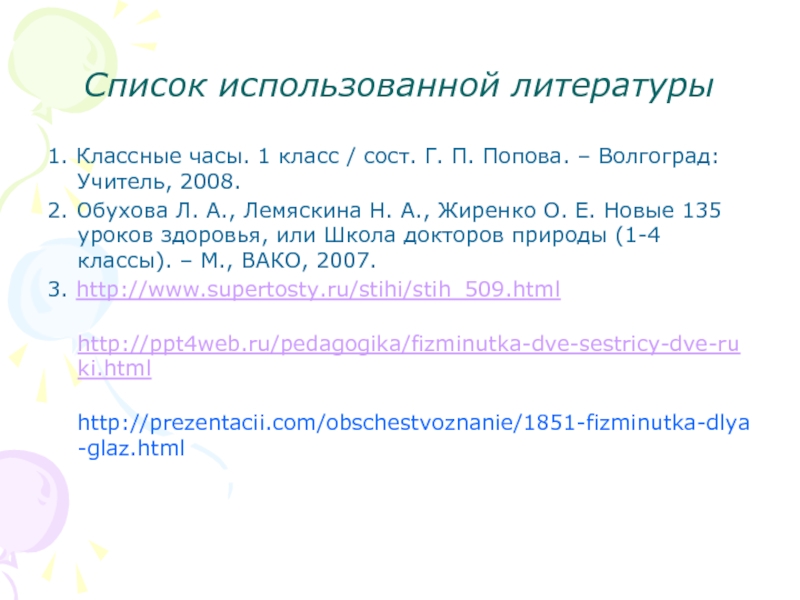 Список использованной литературы

1. Классные часы. 1 класс / сост. Г. П. Попова. – Волгоград: Учитель, 2008.
2. Обухова Л. А., Лемяскина Н. А., Жиренко О. Е. Новые 135 уроков здоровья, или Школа докторов природы (1-4 классы). – М., ВАКО, 2007.
3. http://www.supertosty.ru/stihi/stih_509.html

http://ppt4web.ru/pedagogika/fizminutka-dve-sestricy-dve-ruki.html

http://prezentacii.com/obschestvoznanie/1851-fizminutka-dlya-glaz.html